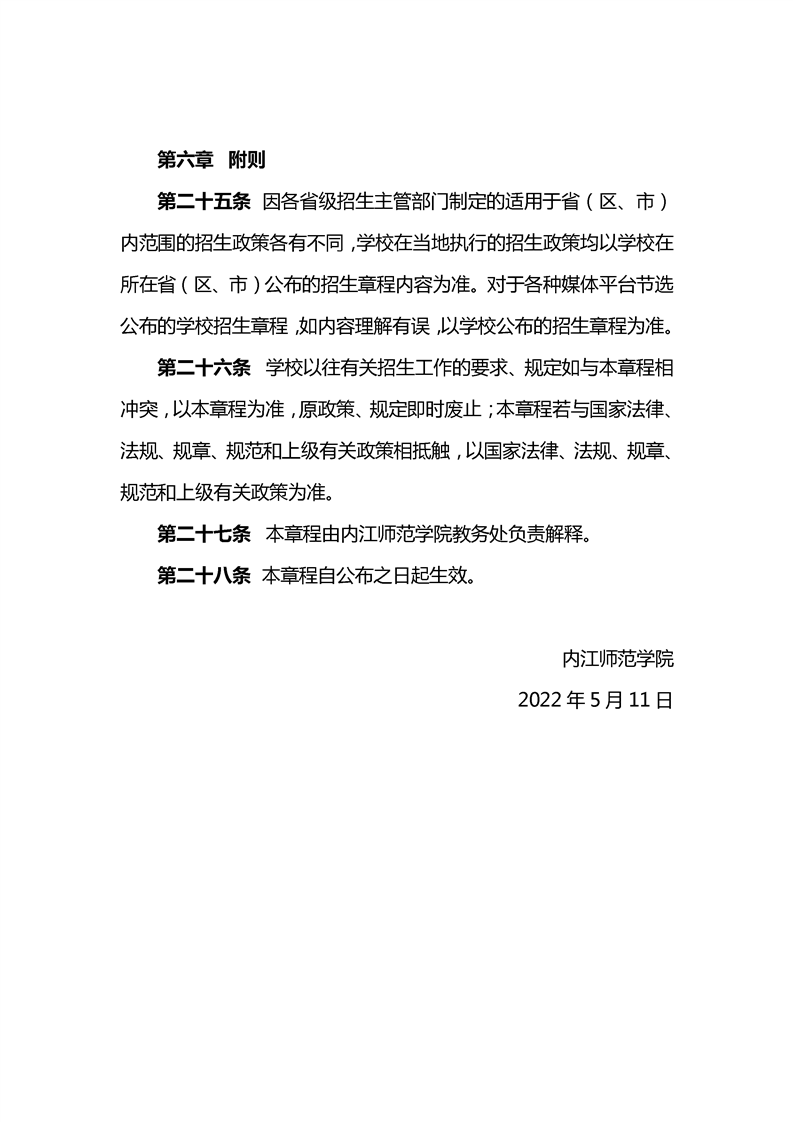 第六章　附则

第二十五条　因各省级招生主管部门制定的适用于省（区、市）内范围的招生政策各有不同，学校在当地执行的招生政策均以学校在所在省（区、市）公布的招生章程内容为准。对于各种媒体平台节选公布的学校招生章程，如内容理解有误，以学校公布的招生章程为准。

第二十六条　学校以往有关招生工作的要求、规定如与本章程相冲突，以本章程为准，原政策、规定即时废止；本章程若与国家法律、法规、规章、规范和上级有关政策相抵触，以国家法律、法规、规章、规范和上级有关政策为准。

第二十七条　本章程由内江师范学院教务处负责解释。

第二十八条　本章程自公布之日起生效。

内江师范学院

2022 年 5 月 11 日